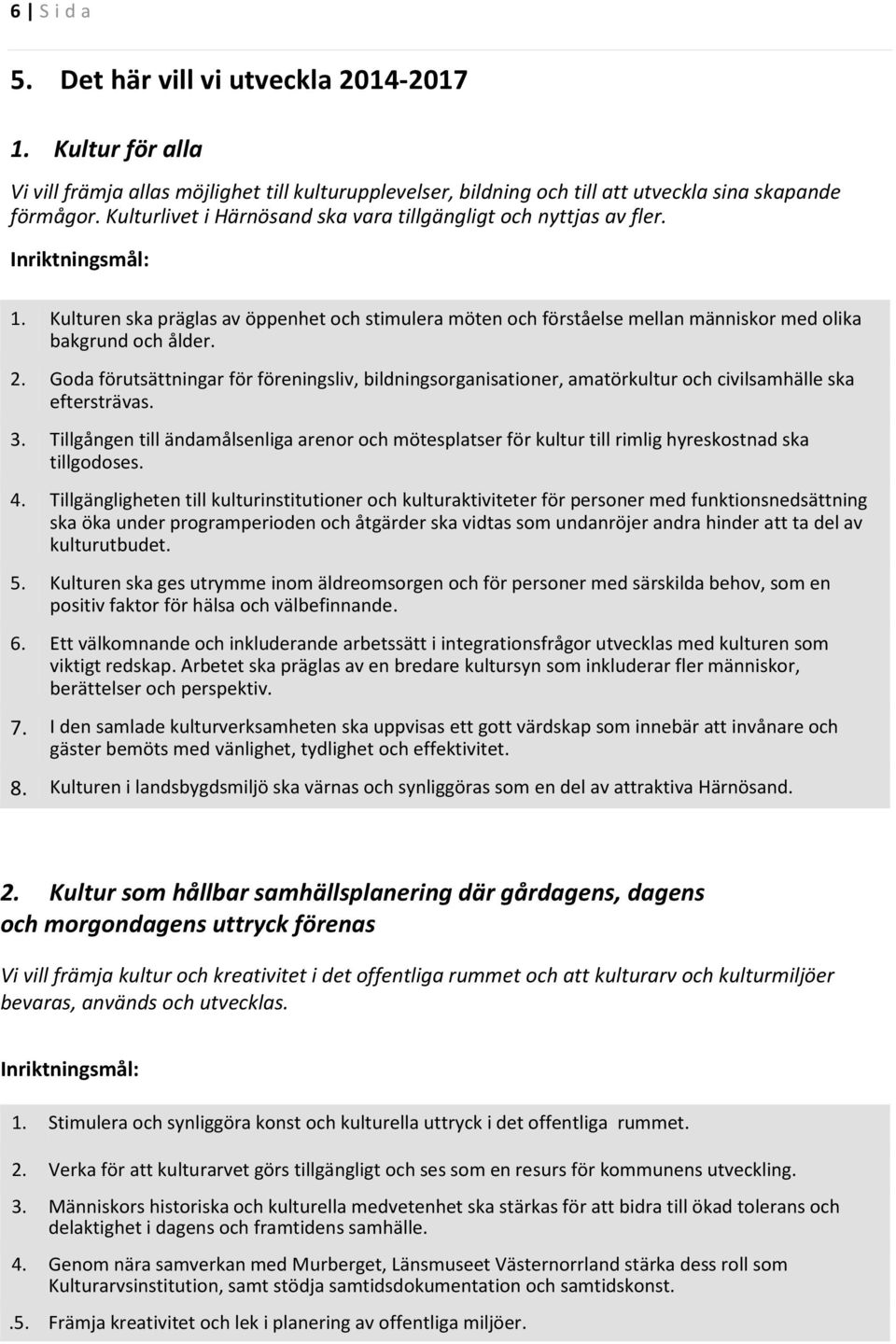 6 | S i d a

5. Det här vill vi utveckla 2014-2017

1. Kultur för alla

Vi vill främja allas möjlighet till kulturupplevelser, bildning och till att utveckla sina skapande förmågor. Kulturlivet i Härnösand ska vara tillgängligt och nyttjas av fler.

Inriktningsmål:

1. Kulturen ska präglas av öppenhet och stimulera möten och förståelse mellan människor med olika bakgrund och ålder.

2. Goda förutsättningar för föreningsliv, bildningsorganisationer, amatörkultur och civilsamhälle ska eftersträvas.

3. Tillgången till ändamålsenliga arenor och mötesplatser för kultur till rimlig hyreskostnad ska tillgodoses.

4. Tillgängligheten till kulturinstitutioner och kulturaktiviteter för personer med funktionsnedsättning ska öka under programperioden och åtgärder ska vidtas som undanröjer andra hinder att ta del av kulturutbudet.

5. Kulturen ska ges utrymme inom äldreomsorgen och för personer med särskilda behov, som en positiv faktor för hälsa och välbefinnande.

6. Ett välkomnande och inkluderande arbetssätt i integrationsfrågor utvecklas med kulturen som viktigt redskap. Arbetet ska präglas av en bredare kultursyn som inkluderar fler människor, berättelser och perspektiv.

7. I den samlade kulturverksamheten ska uppvisas ett gott värdskap som innebär att invånare och gäster bemöts med vänlighet, tydlighet och effektivitet.

8. Kulturen i landsbygdsmiljö ska värnas och synliggöras som en del av attraktiva Härnösand.

2. Kultur som hållbar samhällsplanering där gårdagens, dagens och morgondagens uttryck förenas

Vi vill främja kultur och kreativitet i det offentliga rummet och att kulturarv och kulturmiljöer bevaras, används och utvecklas.

Inriktningsmål:

1. Stimulera och synliggöra konst och kulturella uttryck i det offentliga rummet.

2. Verka för att kulturarvet görs tillgängligt och ses som en resurs för kommunens utveckling.

3. Människors historiska och kulturella medvetenhet ska stärkas för att bidra till ökad tolerans och delaktighet i dagens och framtidens samhälle.

4. Genom nära samverkan med Murberget, Länsmuseet Västernorrland stärka dess roll som Kulturarvsinstitution, samt stödja samtidsdokumentation och samtidskonst.

.5. Främja kreativitet och lek i planering av offentliga miljöer.